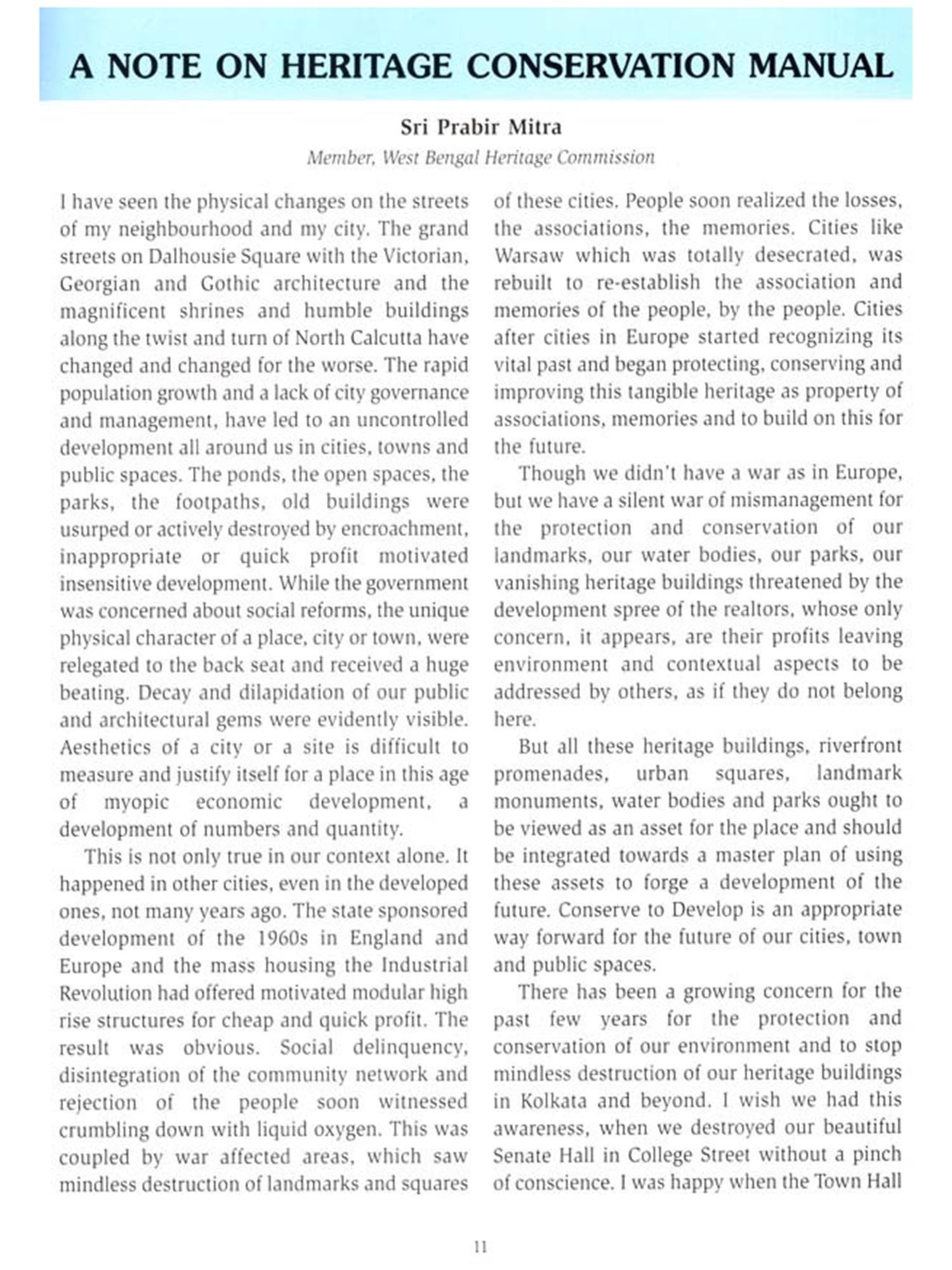 A NOTE ON HERITAGE CONSERVATION MANUAL

Sri Prabir Mitra

Member, West Bengal Heritage Commission

I have seen the physical changes on the streets of my neighbourhood and my city. The grand streets on Dalhousie Square with the Victorian, Georgian and Gothic architecture and the magnificent shrines and humble buildings along the twist and turn of North Calcutta have changed and changed for the worse. The rapid population growth and a lack of city governance and management, have led to an uncontrolled development all around us in cities, towns and public spaces. The ponds, the open spaces, the parks, the footpaths, old buildings were usurped or actively destroyed by encroachment, inappropriate or quick profit motivated insensitive development. While the government was concerned about social reforms, the unique physical character of a place, city or town, were relegated to the back seat and received a huge beating. Decay and dilapidation of our public and architectural gems were evidently visible. Aesthetics of a city or a site is difficult to measure and justify itself for a place in this age of myopic economic development, a development of numbers and quantity.

This is not only true in our context alone. It happened in other cities, even in the developed ones, not many years ago. The state sponsored development of the 1960s in England and Europe and the mass housing the Industrial Revolution had offered motivated modular high rise structures for cheap and quick profit. The result was obvious. Social delinquency, disintegration of the community network and rejection of the people soon witnessed crumbling down with liquid oxygen. This was coupled by war affected areas, which saw mindless destruction of landmarks and squares of these cities. People soon realized the losses, the associations, the memories. Cities like Warsaw which was totally desecrated, was rebuilt to re-establish the association and memories of the people, by the people. Cities after cities in Europe started recognizing its vital past and began protecting, conserving and improving this tangible heritage as property of associations, memories and to build on this for the future.

Though we didn't have a war as in Europe, but we have a silent war of mismanagement for the protection and conservation of our landmarks, our water bodies, our parks, our vanishing heritage buildings threatened by the development spree of the realtors, whose only concern, it appears, are their profits leaving environment and contextual aspects to be addressed by others, as if they do not belong here.

But all these heritage buildings, riverfront promenades, urban squares, landmark monuments, water bodies and parks ought to be viewed as an asset for the place and should be integrated towards a master plan of using these assets to forge a development of the future. Conserve to Develop is an appropriate way forward for the future of our cities, town and public spaces.

There has been a growing concern for the past few years for the protection and conservation of our environment and to stop mindless destruction of our heritage buildings in Kolkata and beyond. I wish we had this awareness, when we destroyed our beautiful Senate Hall in College Street without a pinch of conscience. I was happy when the Town Hall

11